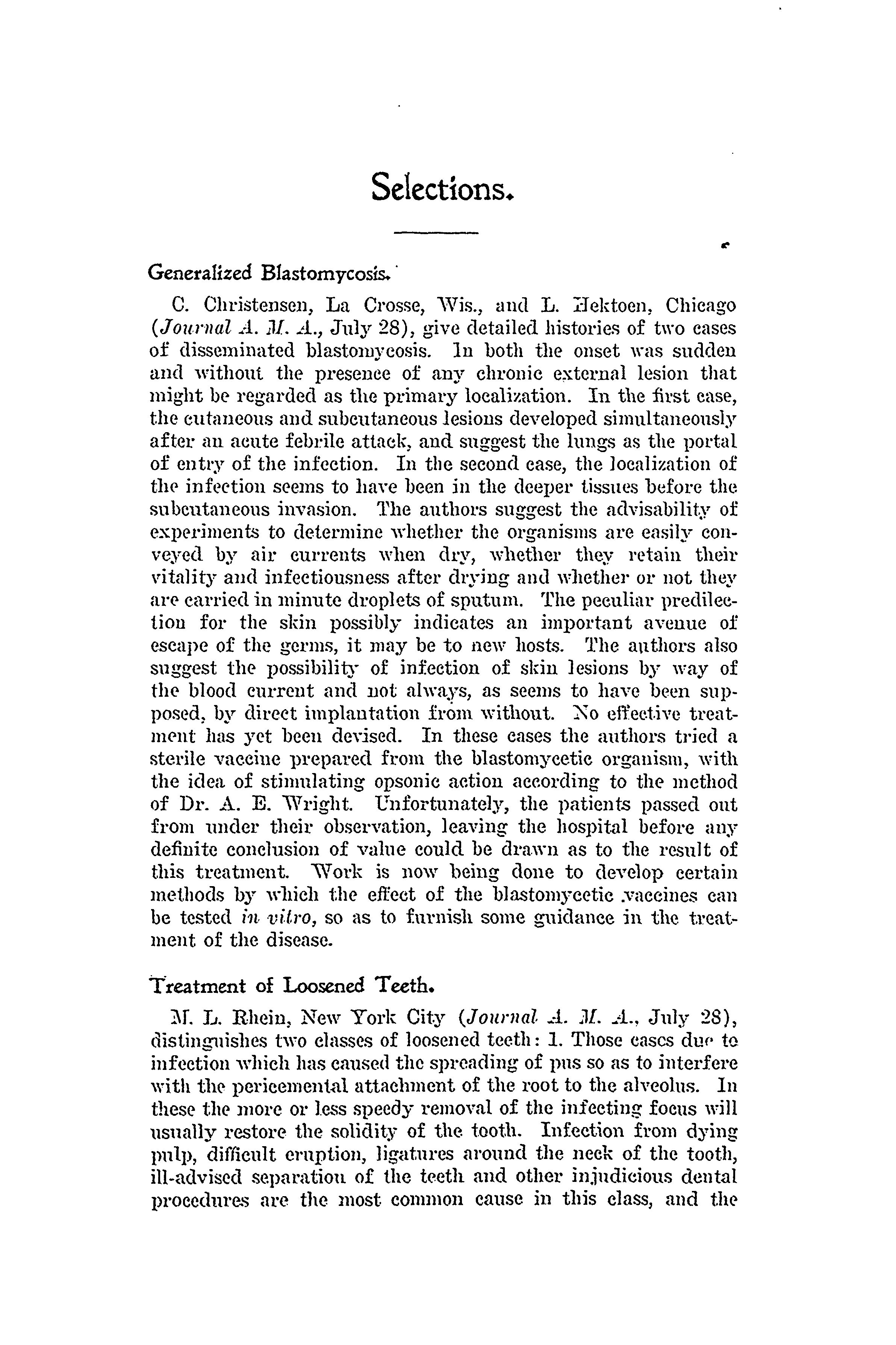 Selections.

Generalized Blastomycosis.

C. Christensen, La Crosse, Wis., and L. Hektoen, Chicago (Journal A. M. A., July 28), give detailed histories of two cases of disseminated blastomycosis. In both the onset was sudden and without the presence of any chronic external lesion that might be regarded as the primary localization. In the first case, the cutaneous and subcutaneous lesions developed simultaneously after an acute febrile attack, and suggest the lungs as the portal of entry of the infection. In the second case, the localization of the infection seems to have been in the deeper tissues before the subcutaneous invasion. The authors suggest the advisability of experiments to determine whether the organisms are easily conveyed by air currents when dry, whether they retain their vitality and infectiousness after drying and whether or not they are carried in minute droplets of sputum. The peculiar predilection for the skin possibly indicates an important avenue of escape of the germs, it may be to new hosts. The authors also suggest the possibility of infection of skin lesions by way of the blood current and not always, as seems to have been supposed, by direct implantation from without. No effective treatment has yet been devised. In these cases the authors tried a sterile vaccine prepared from the blastomycetic organism, with the idea of stimulating opsonic action according to the method of Dr. A. E. Wright. Unfortunately, the patients passed out from under their observation, leaving the hospital before any definite conclusion of value could be drawn as to the result of this treatment. Work is now being done to develop certain methods by which the effect of the blastomycetic vaccines can be tested in vitro, so as to furnish some guidance in the treatment of the disease.

Treatment of Loosened Teeth.

M. L. Rhein, New York City (Journal A. M. A., July 28), distinguishes two classes of loosened teeth: 1. Those cases due to infection which has caused the spreading of pus so as to interfere with the pericemental attachment of the root to the alveolus. In these the more or less speedy removal of the infecting focus will usually restore the solidity of the tooth. Infection from dying pulp, difficult eruption, ligatures around the neck of the tooth, ill-advised separation of the teeth and other injudicious dental procedures are the most common cause in this class, and the